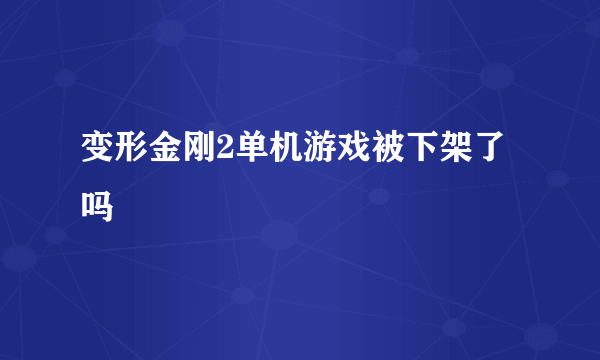 变形金刚2单机游戏被下架了吗